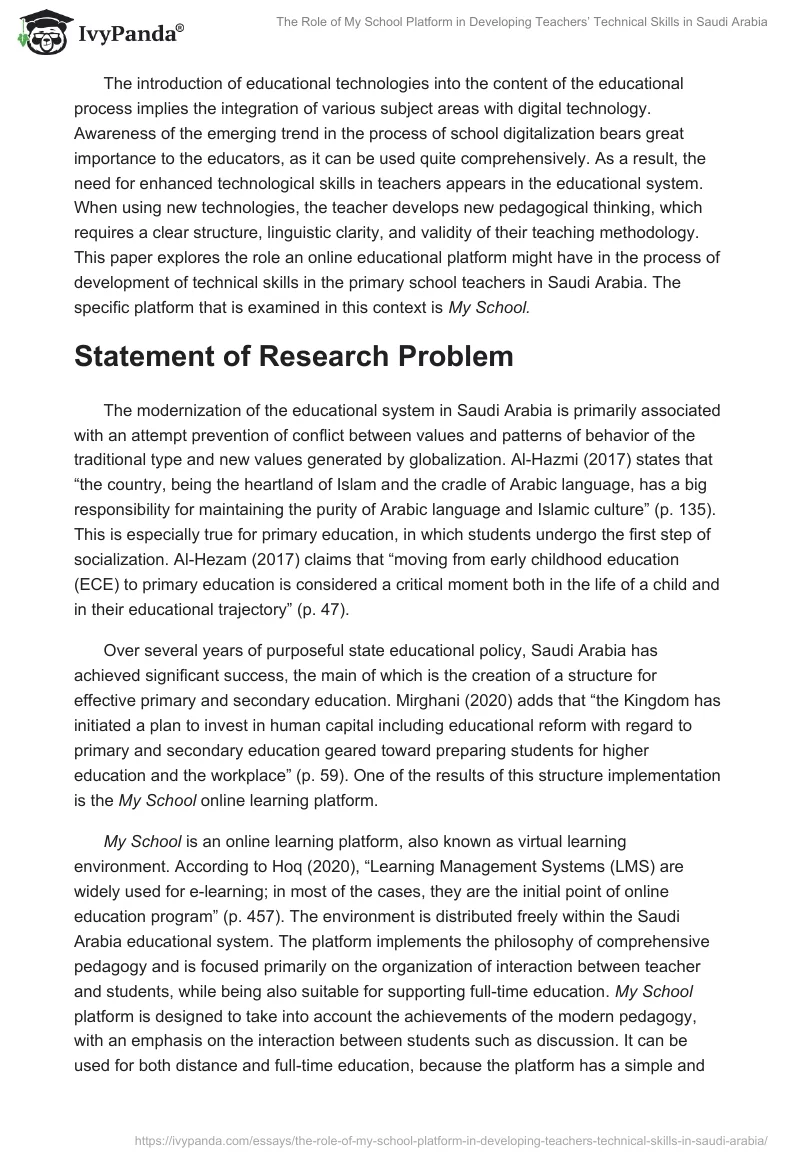 IvyPanda®

The Role of My School Platform in Developing Teachers' Technical Skills in Saudi Arabia

The introduction of educational technologies into the content of the educational process implies the integration of various subject areas with digital technology. Awareness of the emerging trend in the process of school digitalization bears great importance to the educators, as it can be used quite comprehensively. As a result, the need for enhanced technological skills in teachers appears in the educational system. When using new technologies, the teacher develops new pedagogical thinking, which requires a clear structure, linguistic clarity, and validity of their teaching methodology. This paper explores the role an online educational platform might have in the process of development of technical skills in the primary school teachers in Saudi Arabia. The specific platform that is examined in this context is My School.

Statement of Research Problem

The modernization of the educational system in Saudi Arabia is primarily associated with an attempt prevention of conflict between values and patterns of behavior of the traditional type and new values generated by globalization. Al-Hazmi (2017) states that "the country, being the heartland of Islam and the cradle of Arabic language, has a big responsibility for maintaining the purity of Arabic language and Islamic culture" (p. 135). This is especially true for primary education, in which students undergo the first step of socialization. Al-Hezam (2017) claims that "moving from early childhood education (ECE) to primary education is considered a critical moment both in the life of a child and in their educational trajectory" (p. 47).

Over several years of purposeful state educational policy, Saudi Arabia has achieved significant success, the main of which is the creation of a structure for effective primary and secondary education. Mirghani (2020) adds that "the Kingdom has initiated a plan to invest in human capital including educational reform with regard to primary and secondary education geared toward preparing students for higher education and the workplace" (p. 59). One of the results of this structure implementation is the My School online learning platform.

My School is an online learning platform, also known as virtual learning environment. According to Hoq (2020), "Learning Management Systems (LMS) are widely used for e-learning; in most of the cases, they are the initial point of online education program" (p. 457). The environment is distributed freely within the Saudi Arabia educational system. The platform implements the philosophy of comprehensive pedagogy and is focused primarily on the organization of interaction between teacher and students, while being also suitable for supporting full-time education. My School platform is designed to take into account the achievements of the modern pedagogy, with an emphasis on the interaction between students such as discussion. It can be used for both distance and full-time education, because the platform has a simple and

https://ivypanda.com/essays/the-role-of-my-school-platform-in-developing-teachers-technical-skills-in-saudi-arabia/